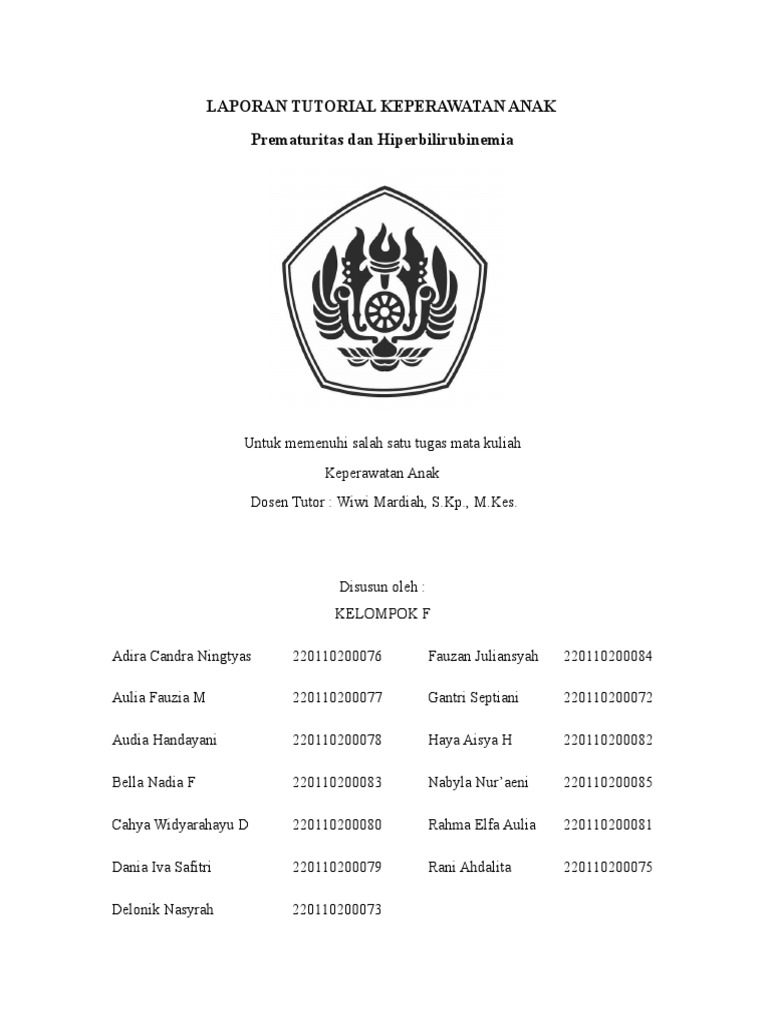 LAPORAN TUTORIAL KEPERAWATAN ANAK

Prematuritas dan Hiperbilirubinemia

Untuk memenuhi salah satu tugas mata kuliah

Keperawatan Anak

Dosen Tutor : Wiwi Mardiah, S.Kp., M.Kes.

Disusun oleh :

KELOMPOK F

| | | | |
|---|---|---|---|
| Adira Candra Ningtyas | 220110200076 | Fauzan Juliansyah | 220110200084 |
| Aulia Fauzia M | 220110200077 | Gantri Septiani | 220110200072 |
| Audia Handayani | 220110200078 | Haya Aisya H | 220110200082 |
| Bella Nadia F | 220110200083 | Nabyla Nur'aeni | 220110200085 |
| Cahya Widyarahayu D | 220110200080 | Rahma Elfa Aulia | 220110200081 |
| Dania Iva Safitri | 220110200079 | Rani Ahdalita | 220110200075 |
| Delonik Nasyrah | 220110200073 | | |